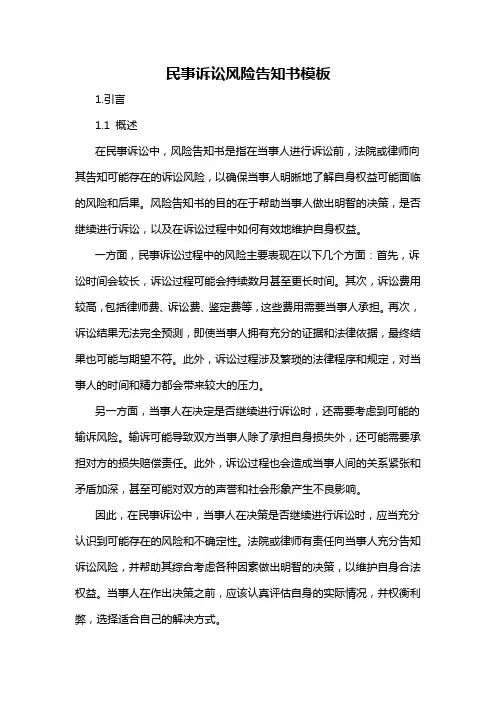 民事诉讼风险告知书模板

1.引言

1.1 概述

在民事诉讼中，风险告知书是指在当事人进行诉讼前，法院或律师向其告知可能存在的诉讼风险，以确保当事人明晰地了解自身权益可能面临的风险和后果。风险告知书的目的在于帮助当事人做出明智的决策，是否继续进行诉讼，以及在诉讼过程中如何有效地维护自身权益。

一方面，民事诉讼过程中的风险主要表现在以下几个方面：首先，诉讼时间会较长，诉讼过程可能会持续数月甚至更长时间。其次，诉讼费用较高，包括律师费、诉讼费、鉴定费等，这些费用需要当事人承担。再次，诉讼结果无法完全预测，即使当事人拥有充分的证据和法律依据，最终结果也可能与期望不符。此外，诉讼过程涉及繁琐的法律程序和规定，对当事人的时间和精力都会带来较大的压力。

另一方面，当事人在决定是否继续进行诉讼时，还需要考虑到可能的输诉风险。输诉可能导致双方当事人除了承担自身损失外，还可能需要承担对方的损失赔偿责任。此外，诉讼过程也会造成当事人间的关系紧张和矛盾加深，甚至可能对双方的声誉和社会形象产生不良影响。

因此，在民事诉讼中，当事人在决策是否继续进行诉讼时，应当充分认识到可能存在的风险和不确定性。法院或律师有责任向当事人充分告知诉讼风险，并帮助其综合考虑各种因素做出明智的决策，以维护自身合法权益。当事人在作出决策之前，应该认真评估自身的实际情况，并权衡利弊，选择适合自己的解决方式。